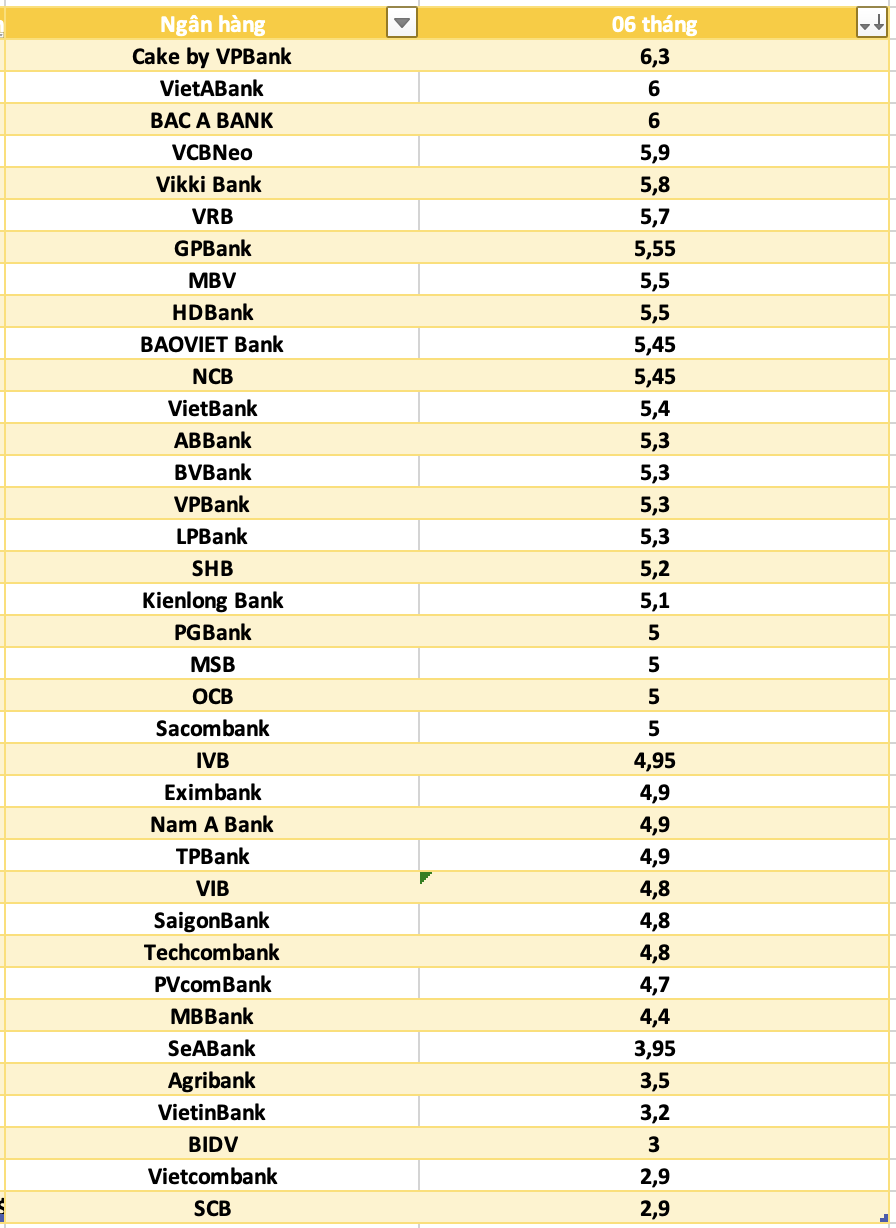 | Ngân hàng | 06 tháng |
|---|---|
| Cake by VPBank | 6,3 |
| VietABank | 6 |
| BAC A BANK | 6 |
| VCBNeo | 5,9 |
| Vikki Bank | 5,8 |
| VRB | 5,7 |
| GPBank | 5,55 |
| MBV | 5,5 |
| HDBank | 5,5 |
| BAOVIET Bank | 5,45 |
| NCB | 5,45 |
| VietBank | 5,4 |
| ABBank | 5,3 |
| BVBank | 5,3 |
| VPBank | 5,3 |
| LPBank | 5,3 |
| SHB | 5,2 |
| Kienlong Bank | 5,1 |
| PGBank | 5 |
| MSB | 5 |
| OCB | 5 |
| Sacombank | 5 |
| IVB | 4,95 |
| Eximbank | 4,9 |
| Nam A Bank | 4,9 |
| TPBank | 4,9 |
| VIB | 4,8 |
| SaigonBank | 4,8 |
| Techcombank | 4,8 |
| PVcomBank | 4,7 |
| MBBank | 4,4 |
| SeABank | 3,95 |
| Agribank | 3,5 |
| VietinBank | 3,2 |
| BIDV | 3 |
| Vietcombank | 2,9 |
| SCB | 2,9 |